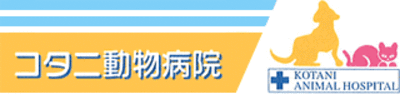 コタニ動物病院

KOTANI
ANIMAL HOSPITAL